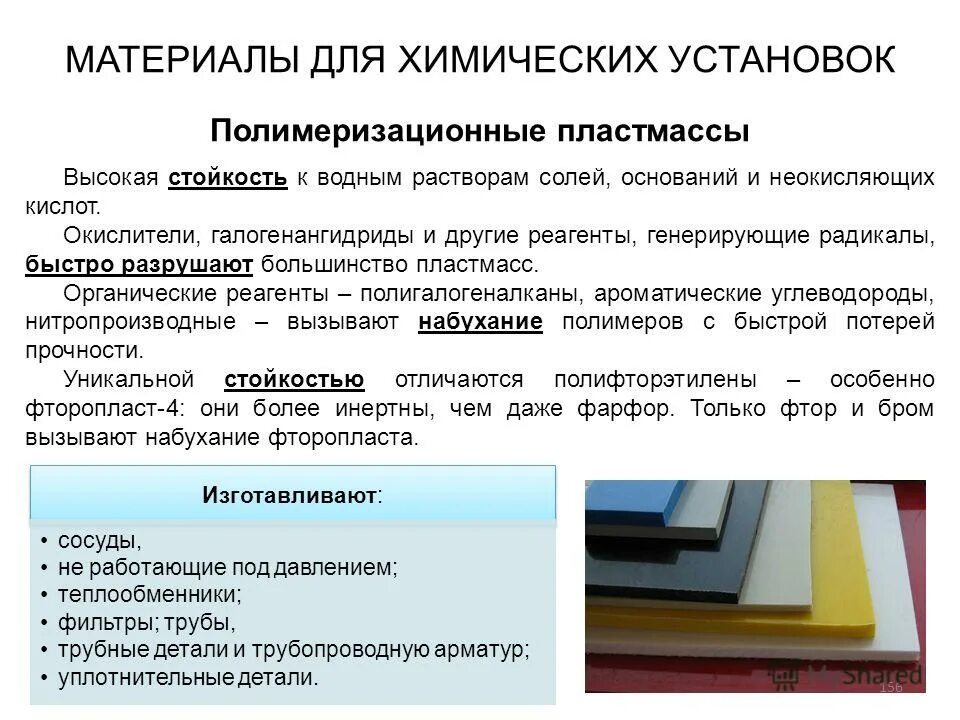 МАТЕРИАЛЫ ДЛЯ ХИМИЧЕСКИХ УСТАНОВОК

Полимеризационные пластмассы

Высокая стойкость к водным растворам солей, оснований и неокисляющих кислот.

Окислители, галогенангидриды и другие реагенты, генерирующие радикалы, быстро разрушают большинство пластмасс.

Органические реагенты – полигалогеналканы, ароматические углеводороды, нитропроизводные – вызывают набухание полимеров с быстрой потерей прочности.

Уникальной стойкостью отличаются полифторэтилены – особенно фторопласт-4: они более инертны, чем даже фарфор. Только фтор и бром вызывают набухание фторопласта.

Изготавливают:

• сосуды,
• не работающие под давлением;
• теплообменники;
• фильтры; трубы,
• трубные детали и трубопроводную арматур;
• уплотнительные детали.

Shared

156